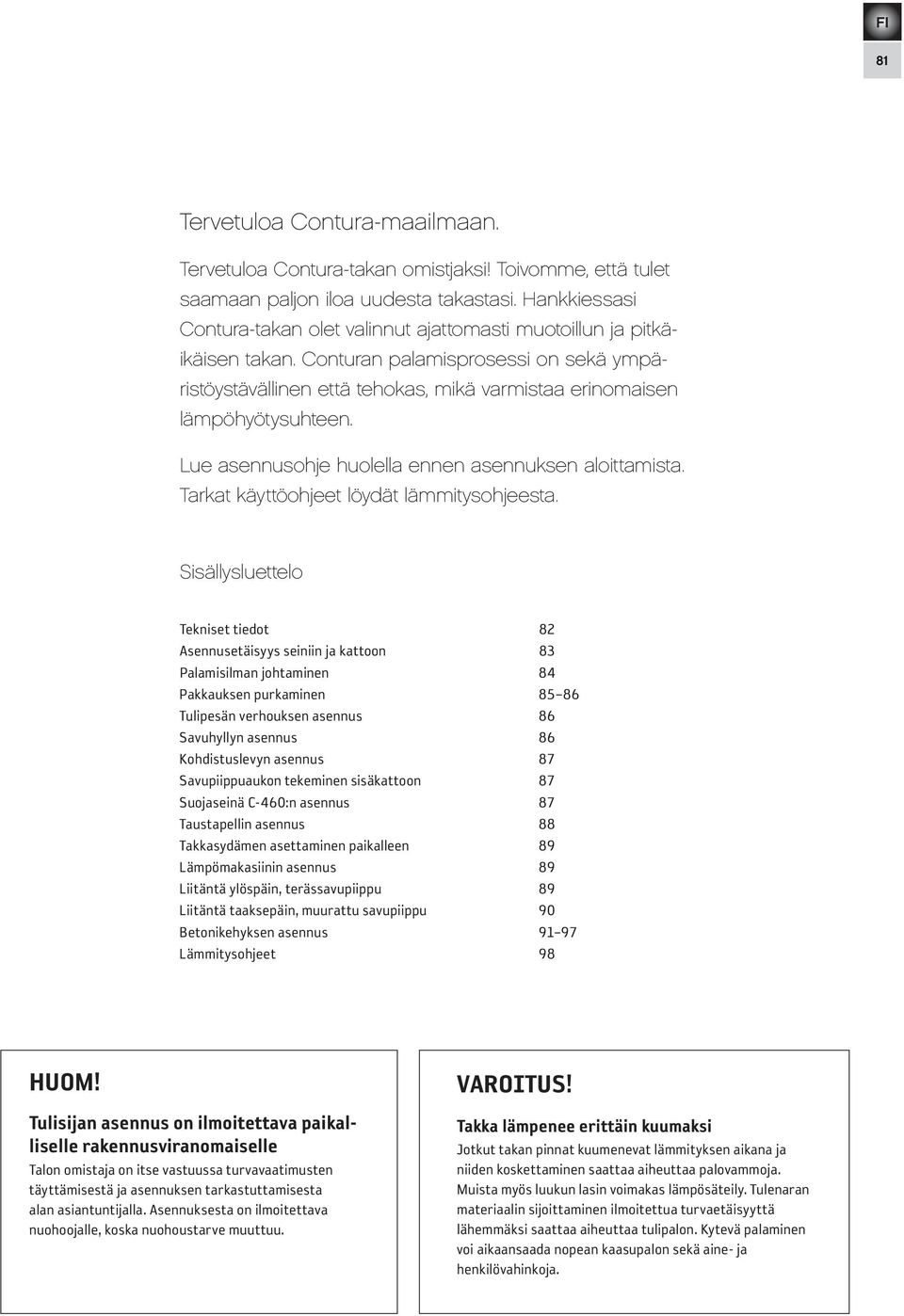 FI

81

Tervetuloa Contura-maailmaan.

Tervetuloa Contura-takan omistjaksi! Toivomme, että tulet saamaan paljon iloa uudesta takastasi. Hankkiessasi Contura-takan olet valinnut ajattomasti muotoillun ja pitkäikäisen takan. Conturan palamisprosessi on sekä ympäristöystävällinen että tehokas, mikä varmistaa erinomaisen lämpöhyötysuhteen.

Lue asennusohje huolella ennen asennuksen aloittamista. Tarkat käyttöohjeet löydät lämmitysohjeesta.

Sisällysluettelo

| | |
|---|---|
| Tekniset tiedot | 82 |
| Asennusetäisyys seiniin ja kattoon | 83 |
| Palamisilman johtaminen | 84 |
| Pakkauksen purkaminen | 85–86 |
| Tulipesän verhouksen asennus | 86 |
| Savuhyllyn asennus | 86 |
| Kohdistuslevyn asennus | 87 |
| Savupiippuaukon tekeminen sisäkattoon | 87 |
| Suojaseinä C-460:n asennus | 87 |
| Taustapellin asennus | 88 |
| Takkasydämen asettaminen paikalleen | 89 |
| Lämpömakasiinin asennus | 89 |
| Liitäntä ylöspäin, terässavupiippu | 89 |
| Liitäntä taaksepäin, muurattu savupiippu | 90 |
| Betonikehyksen asennus | 91–97 |
| Lämmitysohjeet | 98 |

HUOM!

Tulisijan asennus on ilmoitettava paikalliselle rakennusviranomaiselle

Talon omistaja on itse vastuussa turvavaatimusten täyttämisestä ja asennuksen tarkastuttamisesta alan asiantuntijalla. Asennuksesta on ilmoitettava nuohoojalle, koska nuohoustarve muuttuu.

VAROITUS!

Takka lämpenee erittäin kuumaksi

Jotkut takan pinnat kuumenevat lämmityksen aikana ja niiden koskettaminen saattaa aiheuttaa palovammoja. Muista myös luukun lasin voimakas lämpösäteily. Tulenaran materiaalin sijoittaminen ilmoitettua turvaetäisyyttä lähemmäksi saattaa aiheuttaa tulipalon. Kytevä palaminen voi aikaansaada nopean kaasupalon sekä aine- ja henkilövahinkoja.